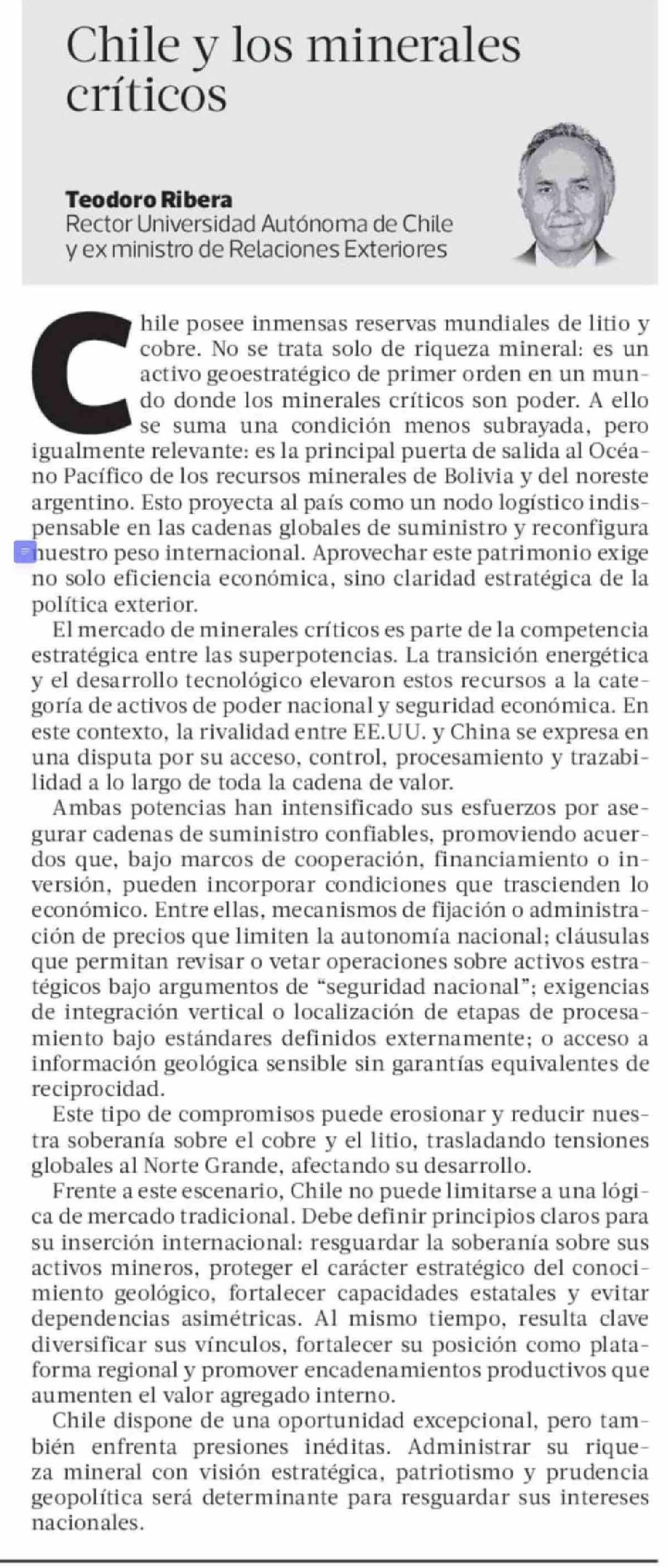 Chile y los minerales críticos

Teodoro Ribera
Rector Universidad Autónoma de Chile y ex ministro de Relaciones Exteriores

Chile posee inmensas reservas mundiales de litio y cobre. No se trata solo de riqueza mineral: es un activo geoestratégico de primer orden en un mundo donde los minerales críticos son poder. A ello se suma una condición menos subrayada, pero igualmente relevante: es la principal puerta de salida al Océano Pacífico de los recursos minerales de Bolivia y del noreste argentino. Esto proyecta al país como un nodo logístico indispensable en las cadenas globales de suministro y reconfigura nuestro peso internacional. Aprovechar este patrimonio exige no solo eficiencia económica, sino claridad estratégica de la política exterior.

El mercado de minerales críticos es parte de la competencia estratégica entre las superpotencias. La transición energética y el desarrollo tecnológico elevaron estos recursos a la categoría de activos de poder nacional y seguridad económica. En este contexto, la rivalidad entre EE.UU. y China se expresa en una disputa por su acceso, control, procesamiento y trazabilidad a lo largo de toda la cadena de valor.

Ambas potencias han intensificado sus esfuerzos por asegurar cadenas de suministro confiables, promoviendo acuerdos que, bajo marcos de cooperación, financiamiento o inversión, pueden incorporar condiciones que trascienden lo económico. Entre ellas, mecanismos de fijación o administración de precios que limiten la autonomía nacional; cláusulas que permitan revisar o vetar operaciones sobre activos estratégicos bajo argumentos de “seguridad nacional”; exigencias de integración vertical o localización de etapas de procesamiento bajo estándares definidos externamente; o acceso a información geológica sensible sin garantías equivalentes de reciprocidad.

Este tipo de compromisos puede erosionar y reducir nuestra soberanía sobre el cobre y el litio, trasladando tensiones globales al Norte Grande, afectando su desarrollo.

Frente a este escenario, Chile no puede limitarse a una lógica de mercado tradicional. Debe definir principios claros para su inserción internacional: resguardar la soberanía sobre sus activos mineros, proteger el carácter estratégico del conocimiento geológico, fortalecer capacidades estatales y evitar dependencias asimétricas. Al mismo tiempo, resulta clave diversificar sus vínculos, fortalecer su posición como plataforma regional y promover encadenamientos productivos que aumenten el valor agregado interno.

Chile dispone de una oportunidad excepcional, pero también enfrenta presiones inéditas. Administrar su riqueza mineral con visión estratégica, patriotismo y prudencia geopolítica será determinante para resguardar sus intereses nacionales.